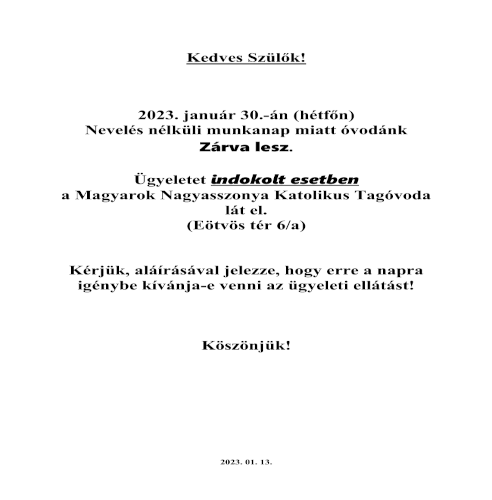 Kedves Szülők!

2023. január 30.-án (hétfőn)
Nevelés nélküli munkanap miatt óvodánk
Zárva lesz.

Ügyeletet indokolt esetben
a Magyarok Nagyasszonya Katolikus Tagóvoda
lát el.
(Eötvös tér 6/a)

Kérjük, aláírásával jelezze, hogy erre a napra igénybe kívánja-e venni az ügyeleti ellátást!

Köszönjük!

2023. 01. 13.